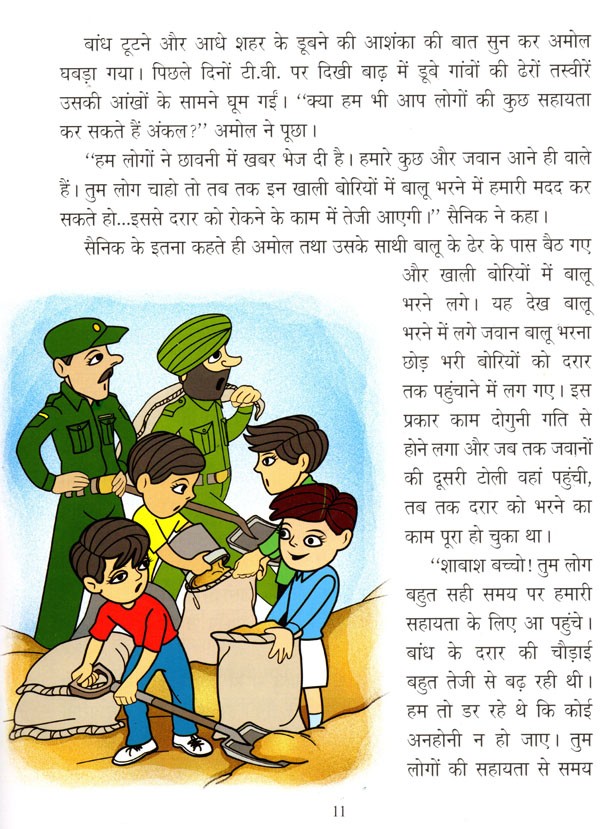 बांध टूटने और आधे शहर के डूबने की आशंका की बात सुन कर अमोल घबड़ा गया। पिछले दिनों टी.वी. पर दिखी बाढ़ में डूबे गांवों की ढेरों तस्वीरें उसकी आंखों के सामने घूम गईं। ''क्या हम भी आप लोगों की कुछ सहायता कर सकते हैं अंकल?'' अमोल ने पूछा।

''हम लोगों ने छावनी में खबर भेज दी है। हमारे कुछ और जवान आने ही वाले हैं। तुम लोग चाहो तो तब तक इन खाली बोरियों में बालू भरने में हमारी मदद कर सकते हो...इससे दरार को रोकने के काम में तेजी आएगी।'' सैनिक ने कहा।

सैनिक के इतना कहते ही अमोल तथा उसके साथी बालू के ढेर के पास बैठ गए और खाली बोरियों में बालू भरने लगे। यह देख बालू भरने में लगे जवान बालू भरना छोड़ भरी बोरियों को दरार तक पहुंचाने में लग गए। इस प्रकार काम दोगुनी गति से होने लगा और जब तक जवानों की दूसरी टोली वहां पहुंची, तब तक दरार को भरने का काम पूरा हो चुका था।

''शाबाश बच्चो! तुम लोग बहुत सही समय पर हमारी सहायता के लिए आ पहुंचे। बांध के दरार की चौड़ाई बहुत तेजी से बढ़ रही थी। हम तो डर रहे थे कि कोई अनहोनी न हो जाए। तुम लोगों की सहायता से समय

11